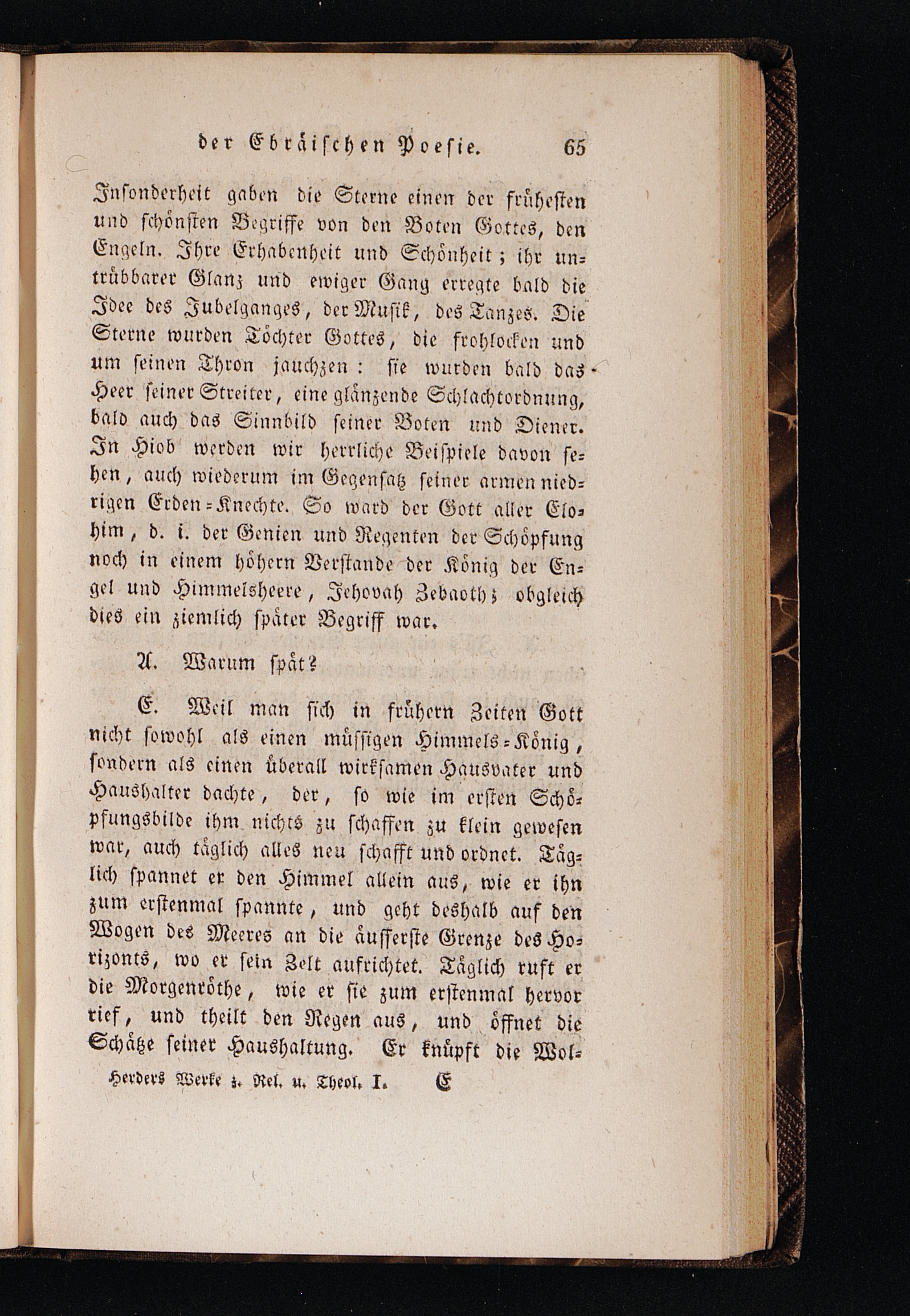 der Ebräischen Poesie. 65

Insonderheit gaben die Sterne einen der frühesten und schönsten Begriffe von den Boten Gottes, den Engeln. Ihre Erhabenheit und Schönheit; ihr untrübbarer Glanz und ewiger Gang erregte bald die Idee des Jubelganges, der Musik, des Tanzes. Die Sterne wurden Töchter Gottes, die frohlocken und um seinen Thron jauchzen: sie wurden bald das Heer seiner Streiter, eine glänzende Schlachtordnung, bald auch das Sinnbild seiner Boten und Diener. In Hiob werden wir herrliche Beispiele davon sehen, auch wiederum im Gegensatz seiner armen niedrigen Erden-Knechte. So ward der Gott aller Elohim, d. i. der Genien und Regenten der Schöpfung noch in einem höhern Verstande der König der Engel und Himmelsheere, Jehovah Zebaoth; obgleich dies ein ziemlich später Begriff war.

A. Warum spät?

E. Weil man sich in frühern Zeiten Gott nicht sowohl als einen müssigen Himmels-König, sondern als einen überall wirksamen Hausvater und Haushalter dachte, der, so wie im ersten Schöpfungsbilde ihm nichts zu schaffen zu klein gewesen war, auch täglich alles neu schafft und ordnet. Täglich spannet er den Himmel allein aus, wie er ihn zum erstenmal spannte, und geht deshalb auf den Wogen des Meeres an die äusserste Grenze des Horizonts, wo er sein Zelt aufrichtet. Täglich ruft er die Morgenröthe, wie er sie zum erstenmal hervor rief, und theilt den Regen aus, und öffnet die Schätze seiner Haushaltung. Er knüpft die Wol-

Herders Werke z. Rel. u. Theol. I. E